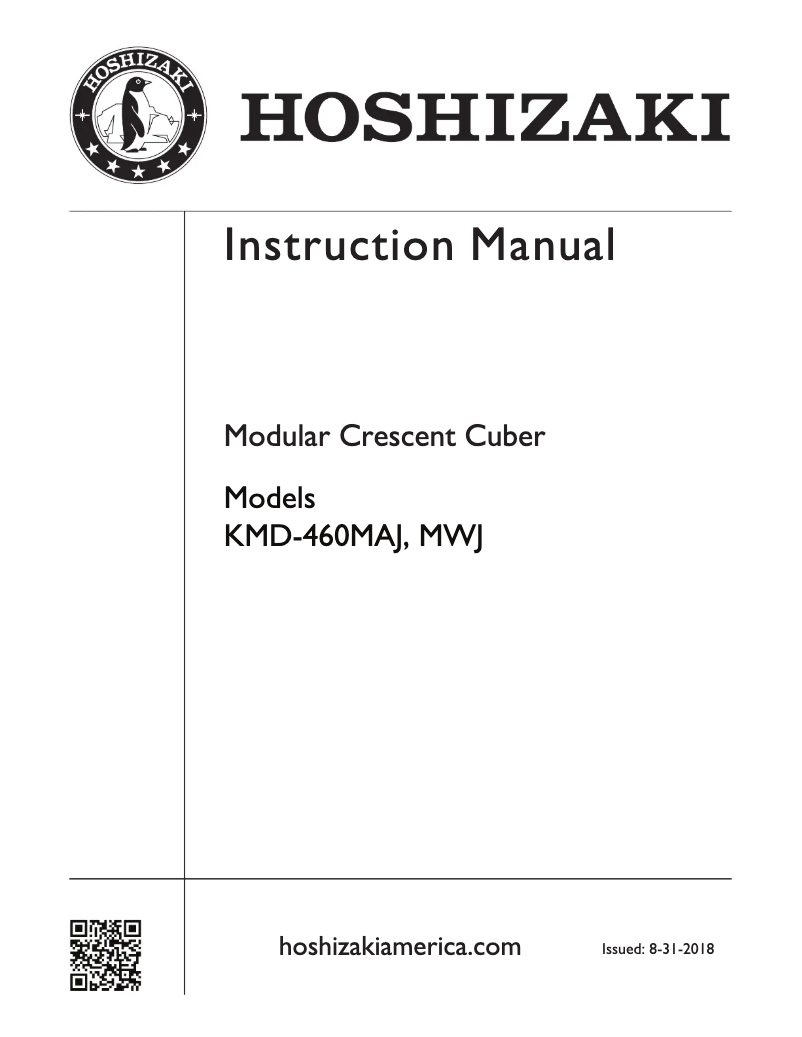 HOSHIZAKI

HOSHIZAKI

Instruction Manual

Modular Crescent Cuber

Models
KMD-460MAJ, MWJ

hoshizakiamerica.com

Issued: 8-31-2018